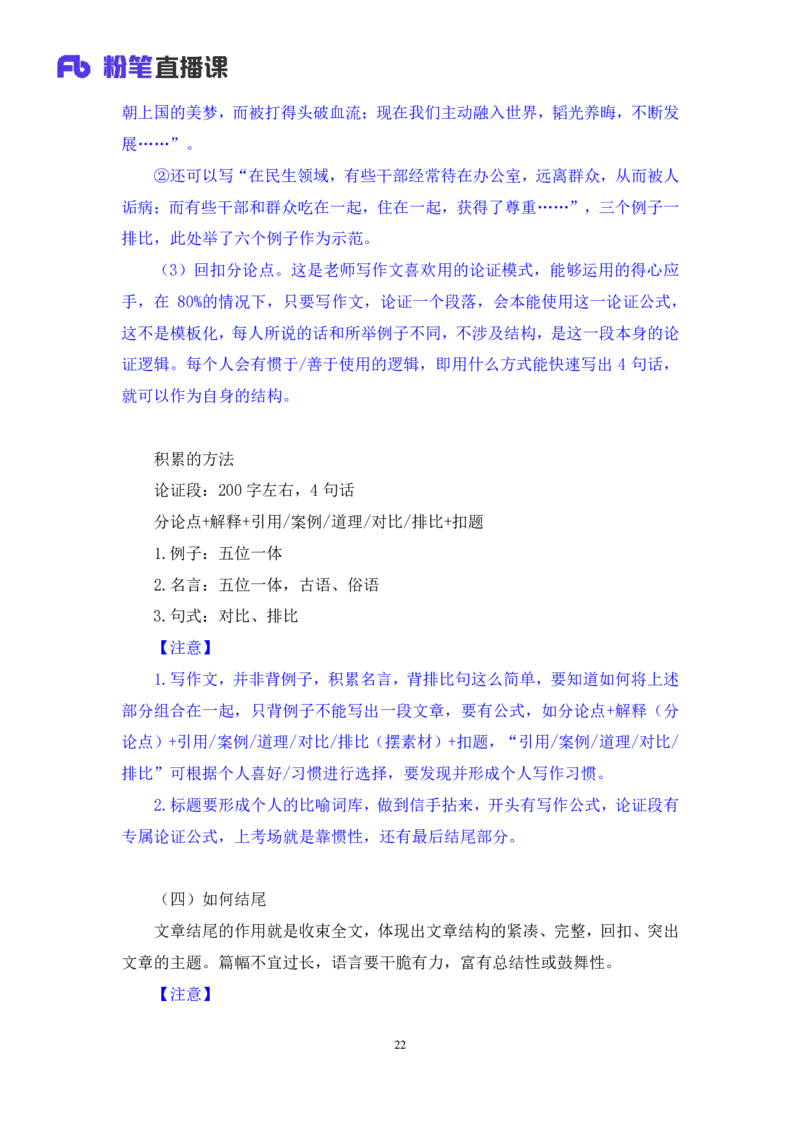 Fb 粉笔直播课

朝上国的美梦，而被打得头破血流；现在我们主动融入世界，韬光养晦，不断发展……”。

②还可以写“在民生领域，有些干部经常待在办公室，远离群众，从而被人诟病；而有些干部和群众吃在一起，住在一起，获得了尊重……”，三个例子一排比，此处举了六个例子作为示范。

（3）回扣分论点。这是老师写作文喜欢用的论证模式，能够运用的得心应手，在 80%的情况下，只要写作文，论证一个段落，会本能使用这一论证公式，这不是模板化，每人所说的话和所举例子不同，不涉及结构，是这一段本身的论证逻辑。每个人会有惯于/善于使用的逻辑，即用什么方式能快速写出 4 句话，就可以作为自身的结构。

积累的方法

论证段：200 字左右，4 句话

分论点+解释+引用/案例/道理/对比/排比+扣题

1.例子：五位一体

2.名言：五位一体，古语、俗语

3.句式：对比、排比

【注意】

1.写作文，并非背例子，积累名言，背排比句这么简单，要知道如何将上述部分组合在一起，只背例子不能写出一段文章，要有公式，如分论点+解释（分论点）+引用/案例/道理/对比/排比（摆素材）+扣题，“引用/案例/道理/对比/排比”可根据个人喜好/习惯进行选择，要发现并形成个人写作习惯。

2.标题要形成个人的比喻词库，做到信手拈来，开头有写作公式，论证段有专属论证公式，上考场就是靠惯性，还有最后结尾部分。

（四）如何结尾

文章结尾的作用就是收束全文，体现出文章结构的紧凑、完整，回扣、突出文章的主题。篇幅不宜过长，语言要干脆有力，富有总结性或鼓舞性。

【注意】

22